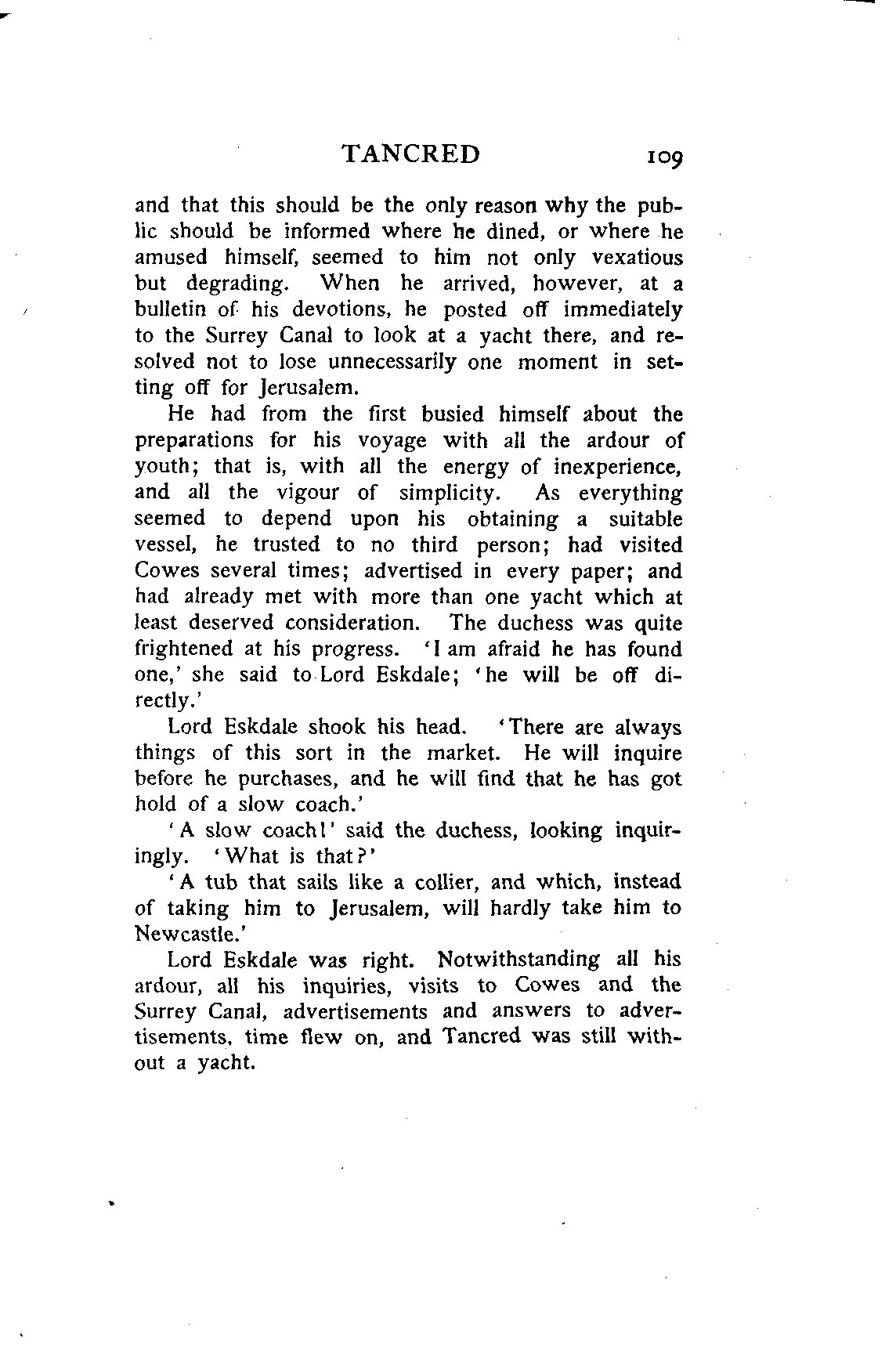 TANCRED 109

and that this should be the only reason why the public should be informed where he dined, or where he amused himself, seemed to him not only vexatious but degrading. When he arrived, however, at a bulletin of his devotions, he posted off immediately to the Surrey Canal to look at a yacht there, and resolved not to lose unnecessarily one moment in setting off for Jerusalem.

He had from the first busied himself about the preparations for his voyage with all the ardour of youth; that is, with all the energy of inexperience, and all the vigour of simplicity. As everything seemed to depend upon his obtaining a suitable vessel, he trusted to no third person; had visited Cowes several times; advertised in every paper; and had already met with more than one yacht which at least deserved consideration. The duchess was quite frightened at his progress. 'I am afraid he has found one,' she said to Lord Eskdale; 'he will be off directly.'

Lord Eskdale shook his head. 'There are always things of this sort in the market. He will inquire before he purchases, and he will find that he has got hold of a slow coach.'

'A slow coach!' said the duchess, looking inquiringly. 'What is that?'

'A tub that sails like a collier, and which, instead of taking him to Jerusalem, will hardly take him to Newcastle.'

Lord Eskdale was right. Notwithstanding all his ardour, all his inquiries, visits to Cowes and the Surrey Canal, advertisements and answers to advertisements, time flew on, and Tancred was still without a yacht.